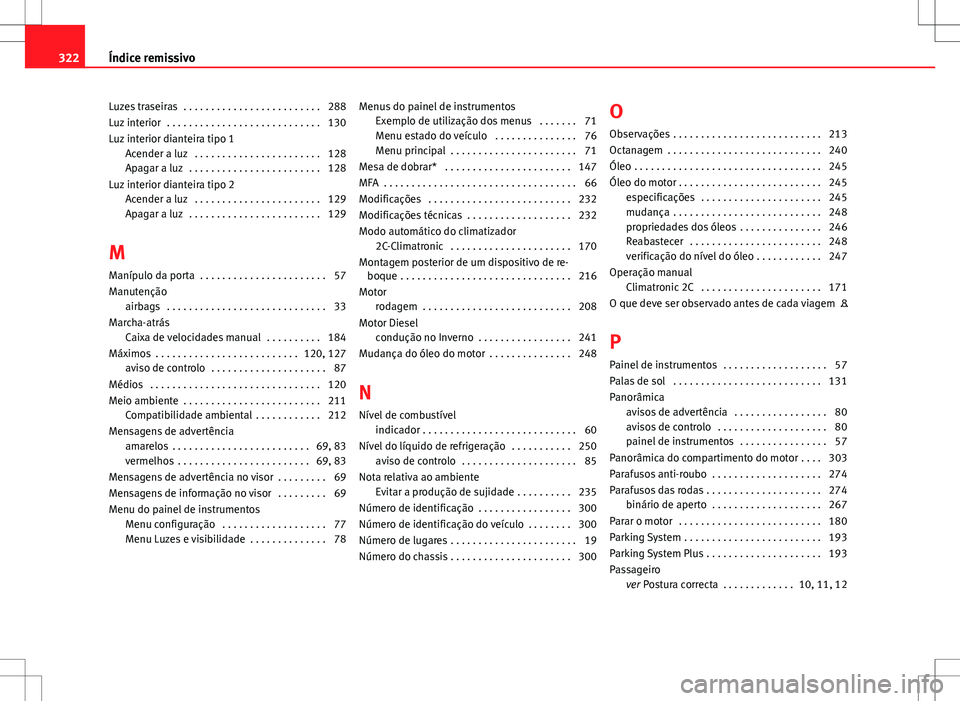 322 Índice remissivo

Luzes traseiras . . . . . . . . . . . . . . . . . . . . . . . . . 288
Luz interior . . . . . . . . . . . . . . . . . . . . . . . . . . . . 130
Luz interior dianteira tipo 1
Acender a luz . . . . . . . . . . . . . . . . . . . . . . . 128
Apagar a luz . . . . . . . . . . . . . . . . . . . . . . . . 128
Luz interior dianteira tipo 2
Acender a luz . . . . . . . . . . . . . . . . . . . . . . . 129
Apagar a luz . . . . . . . . . . . . . . . . . . . . . . . . 129

M

Manípulo da porta . . . . . . . . . . . . . . . . . . . . . . . 57
Manutenção
airbags . . . . . . . . . . . . . . . . . . . . . . . . . . . . . 33
Marcha-atrás
Caixa de velocidades manual . . . . . . . . . . 184
Máximos . . . . . . . . . . . . . . . . . . . . . . . . . . 120, 127
aviso de controlo . . . . . . . . . . . . . . . . . . . . . 87
Médios . . . . . . . . . . . . . . . . . . . . . . . . . . . . . . . 120
Meio ambiente . . . . . . . . . . . . . . . . . . . . . . . . . 211
Compatibilidade ambiental . . . . . . . . . . . . 212
Mensagens de advertência
amarelos . . . . . . . . . . . . . . . . . . . . . . . . . 69, 83
vermelhos . . . . . . . . . . . . . . . . . . . . . . . . 69, 83
Mensagens de advertência no visor . . . . . . . . . 69
Mensagens de informação no visor . . . . . . . . . 69
Menu do painel de instrumentos
Menu configuração . . . . . . . . . . . . . . . . . . . 77
Menu Luzes e visibilidade . . . . . . . . . . . . . . 78

Menus do painel de instrumentos
Exemplo de utilização dos menus . . . . . . . 71
Menu estado do veículo . . . . . . . . . . . . . . . 76
Menu principal . . . . . . . . . . . . . . . . . . . . . . . 71
Mesa de dobrar* . . . . . . . . . . . . . . . . . . . . . . . 147
MFA . . . . . . . . . . . . . . . . . . . . . . . . . . . . . . . . . . . 66
Modificações . . . . . . . . . . . . . . . . . . . . . . . . . . 232
Modificações técnicas . . . . . . . . . . . . . . . . . . . 232
Modo automático do climatizador
2C-Climatronic . . . . . . . . . . . . . . . . . . . . . . 170
Montagem posterior de um dispositivo de reboque . . . . . . . . . . . . . . . . . . . . . . . . . . . . . . . 216
Motor
rodagem . . . . . . . . . . . . . . . . . . . . . . . . . . . 208
Motor Diesel
condução no Inverno . . . . . . . . . . . . . . . . . 241
Mudança do óleo do motor . . . . . . . . . . . . . . . 248

N

Nível de combustível
indicador . . . . . . . . . . . . . . . . . . . . . . . . . . . . 60
Nível do líquido de refrigeração . . . . . . . . . . . 250
aviso de controlo . . . . . . . . . . . . . . . . . . . . . 85
Nota relativa ao ambiente
Evitar a produção de sujidade . . . . . . . . . . 235
Número de identificação . . . . . . . . . . . . . . . . . 300
Número de identificação do veículo . . . . . . . . 300
Número de lugares . . . . . . . . . . . . . . . . . . . . . . . 19
Número do chassis . . . . . . . . . . . . . . . . . . . . . . 300

O

Observações . . . . . . . . . . . . . . . . . . . . . . . . . . . 213
Octanagem . . . . . . . . . . . . . . . . . . . . . . . . . . . . 240
Óleo . . . . . . . . . . . . . . . . . . . . . . . . . . . . . . . . . . 245
Óleo do motor . . . . . . . . . . . . . . . . . . . . . . . . . . 245
especificações . . . . . . . . . . . . . . . . . . . . . . 245
mudança . . . . . . . . . . . . . . . . . . . . . . . . . . . 248
propriedades dos óleos . . . . . . . . . . . . . . . 246
Reabastecer . . . . . . . . . . . . . . . . . . . . . . . . 248
verificação do nível do óleo . . . . . . . . . . . . 247
Operação manual
Climatronic 2C . . . . . . . . . . . . . . . . . . . . . . 171
O que deve ser observado antes de cada viagem

P

Painel de instrumentos . . . . . . . . . . . . . . . . . . . 57
Palas de sol . . . . . . . . . . . . . . . . . . . . . . . . . . . 131
Panorâmica
avisos de advertência . . . . . . . . . . . . . . . . . 80
avisos de controlo . . . . . . . . . . . . . . . . . . . . 80
painel de instrumentos . . . . . . . . . . . . . . . . 57
Panorâmica do compartimento do motor . . . . 303
Parafusos anti-roubo . . . . . . . . . . . . . . . . . . . . 274
Parafusos das rodas . . . . . . . . . . . . . . . . . . . . . 274
binário de aperto . . . . . . . . . . . . . . . . . . . . 267
Parar o motor . . . . . . . . . . . . . . . . . . . . . . . . . . 180
Parking System . . . . . . . . . . . . . . . . . . . . . . . . . 193
Parking System Plus . . . . . . . . . . . . . . . . . . . . . 193
Passageiro
ver Postura correcta . . . . . . . . . . . . . 10, 11, 12

carmanualsonline.info